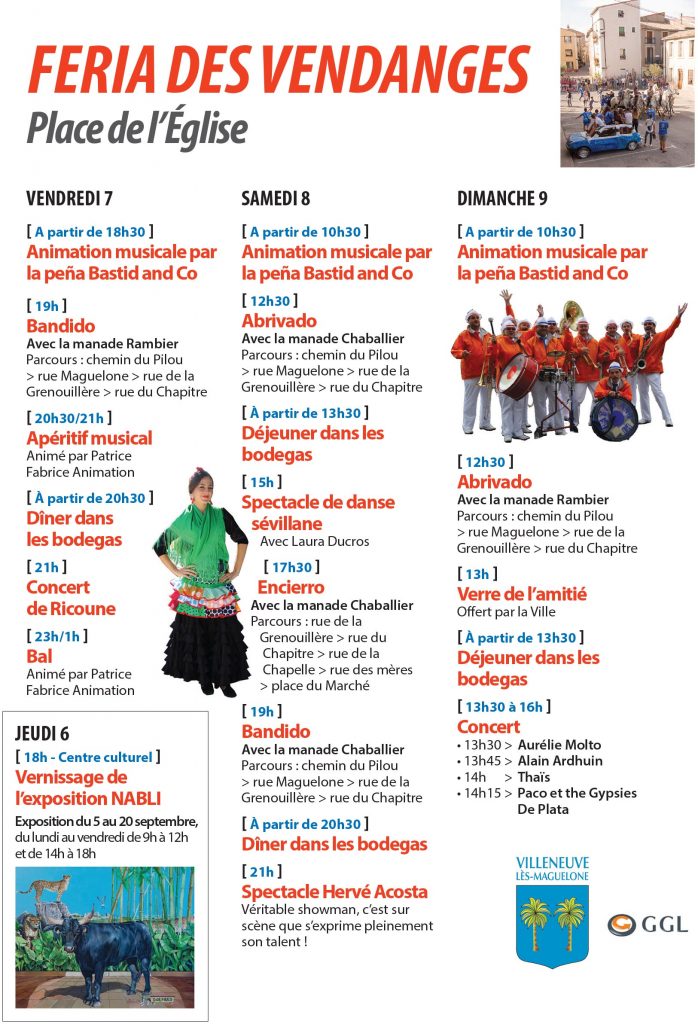 FERIA DES VENDANGES
Place de l'Église

VENDREDI 7

[ A partir de 18h30 ]
Animation musicale par la peña Bastid and Co

[ 19h ]
Bandido
Avec la manade Rambier
Parcours : chemin du Pilou > rue Maguelone > rue de la Grenouillère > rue du Chapitre

[ 20h30/21h ]
Apéritif musical
Animé par Patrice Fabrice Animation

[ À partir de 20h30 ]
Dîner dans les bodegas

[ 21h ]
Concert de Ricoune

[ 23h/1h ]
Bal
Animé par Patrice Fabrice Animation

JEUDI 6
[ 18h - Centre culturel ]
Vernissage de l'exposition NABLI
Exposition du 5 au 20 septembre, du lundi au vendredi de 9h à 12h et de 14h à 18h

SAMEDI 8

[ A partir de 10h30 ]
Animation musicale par la peña Bastid and Co

[ 12h30 ]
Abrivado
Avec la manade Chaballier
Parcours : chemin du Pilou > rue Maguelone > rue de la Grenouillère > rue du Chapitre

[ À partir de 13h30 ]
Déjeuner dans les bodegas

[ 15h ]
Spectacle de danse sévillane
Avec Laura Ducros

[ 17h30 ]
Encierro
Avec la manade Chaballier
Parcours : rue de la Grenouillère > rue du Chapitre > rue de la Chapelle > rue des mères > place du Marché

[ 19h ]
Bandido
Avec la manade Chaballier
Parcours : chemin du Pilou > rue Maguelone > rue de la Grenouillère > rue du Chapitre

[ À partir de 20h30 ]
Dîner dans les bodegas

[ 21h ]
Spectacle Hervé Acosta
Véritable showman, c'est sur scène que s'exprime pleinement son talent !

DIMANCHE 9

[ A partir de 10h30 ]
Animation musicale par la peña Bastid and Co

[ 12h30 ]
Abrivado
Avec la manade Rambier
Parcours : chemin du Pilou > rue Maguelone > rue de la Grenouillère > rue du Chapitre

[ 13h ]
Verre de l'amitié
Offert par la Ville

[ À partir de 13h30 ]
Déjeuner dans les bodegas

[ 13h30 à 16h ]
Concert
• 13h30 > Aurélie Molto
• 13h45 > Alain Ardhuin
• 14h > Thaïs
• 14h15 > Paco et the Gypsies De Plata

VILLENEUVE LÈS-MAGUELONE

GGL